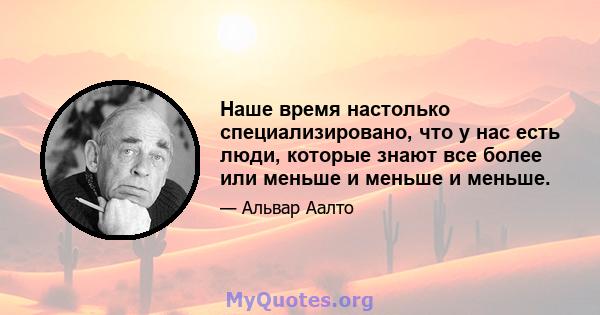 Наше время настолько специализировано, что у нас есть люди, которые знают все более или меньше и меньше и меньше.

— Альвар Аалто

MyQuotes.org